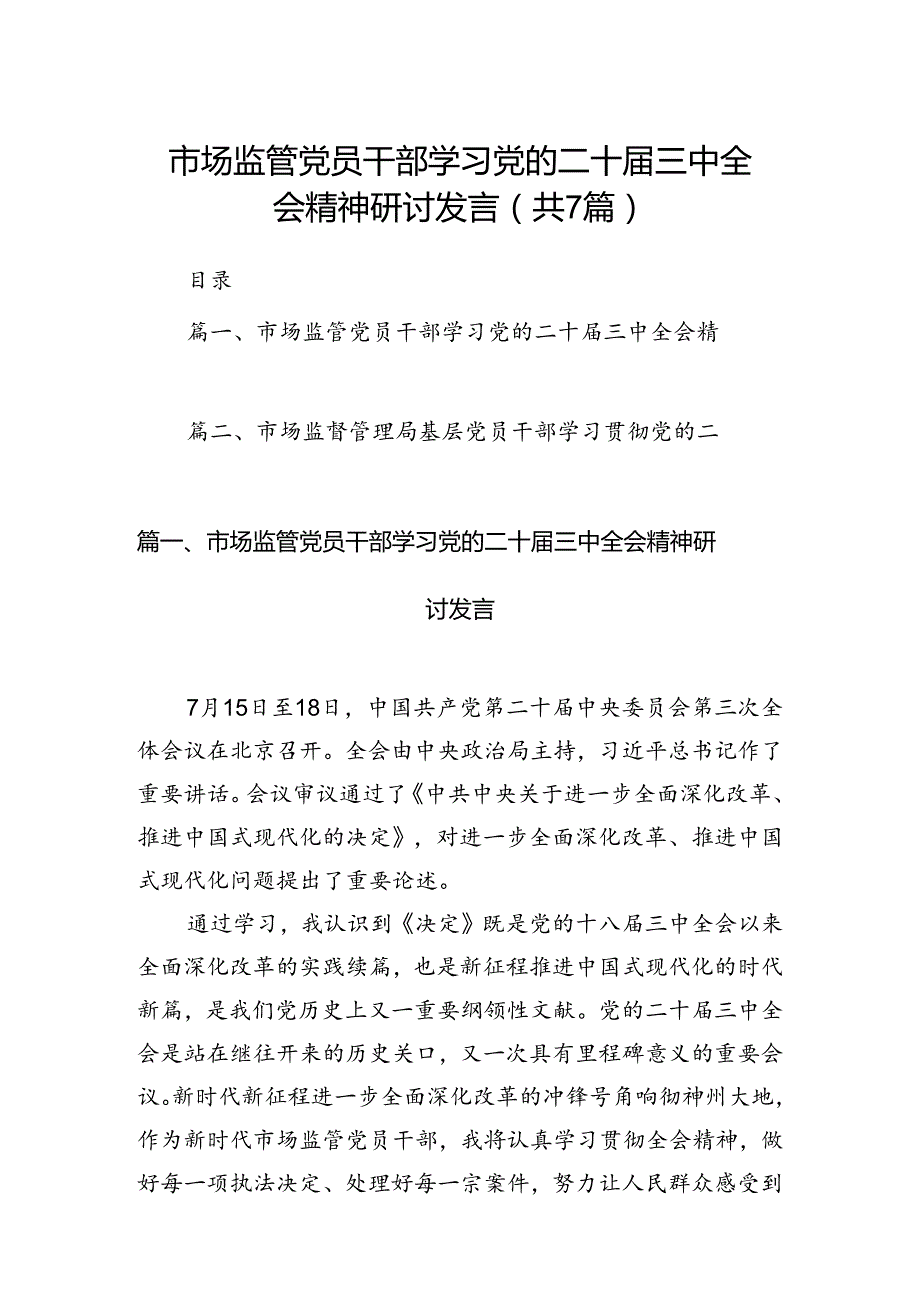 市场监管党员干部学习党的二十届三中全会精神研讨发言（共7篇）

目录

篇一、市场监管党员干部学习党的二十届三中全会精

篇二、市场监督管理局基层党员干部学习贯彻党的二

篇一、市场监管党员干部学习党的二十届三中全会精神研讨发言

7月15日至18日，中国共产党第二十届中央委员会第三次全体会议在北京召开。全会由中央政治局主持，习近平总书记作了重要讲话。会议审议通过了《中共中央关于进一步全面深化改革、推进中国式现代化的决定》，对进一步全面深化改革、推进中国式现代化问题提出了重要论述。

通过学习，我认识到《决定》既是党的十八届三中全会以来全面深化改革的实践续篇，也是新征程推进中国式现代化的时代新篇，是我们党历史上又一重要纲领性文献。党的二十届三中全会是站在继往开来的历史关口，又一次具有里程碑意义的重要会议。新时代新征程进一步全面深化改革的冲锋号角响彻神州大地，作为新时代市场监管党员干部，我将认真学习贯彻全会精神，做好每一项执法决定、处理好每一宗案件，努力让人民群众感受到